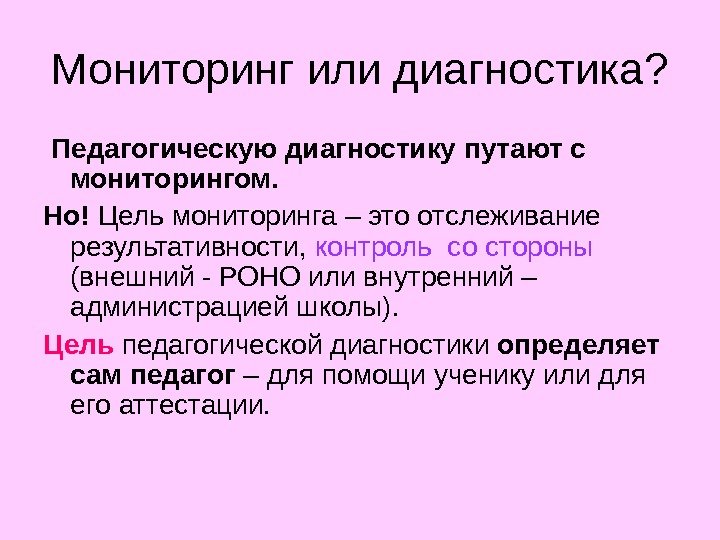 Мониторинг или диагностика?

Педагогическую диагностику путают с мониторингом.

Но! Цель мониторинга – это отслеживание результативности, контроль со стороны (внешний - РОНО или внутренний – администрацией школы).

Цель педагогической диагностики определяет сам педагог – для помощи ученику или для его аттестации.